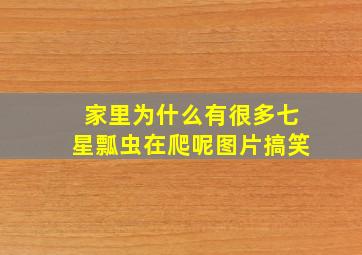 家里为什么有很多七星瓢虫在爬呢图片搞笑